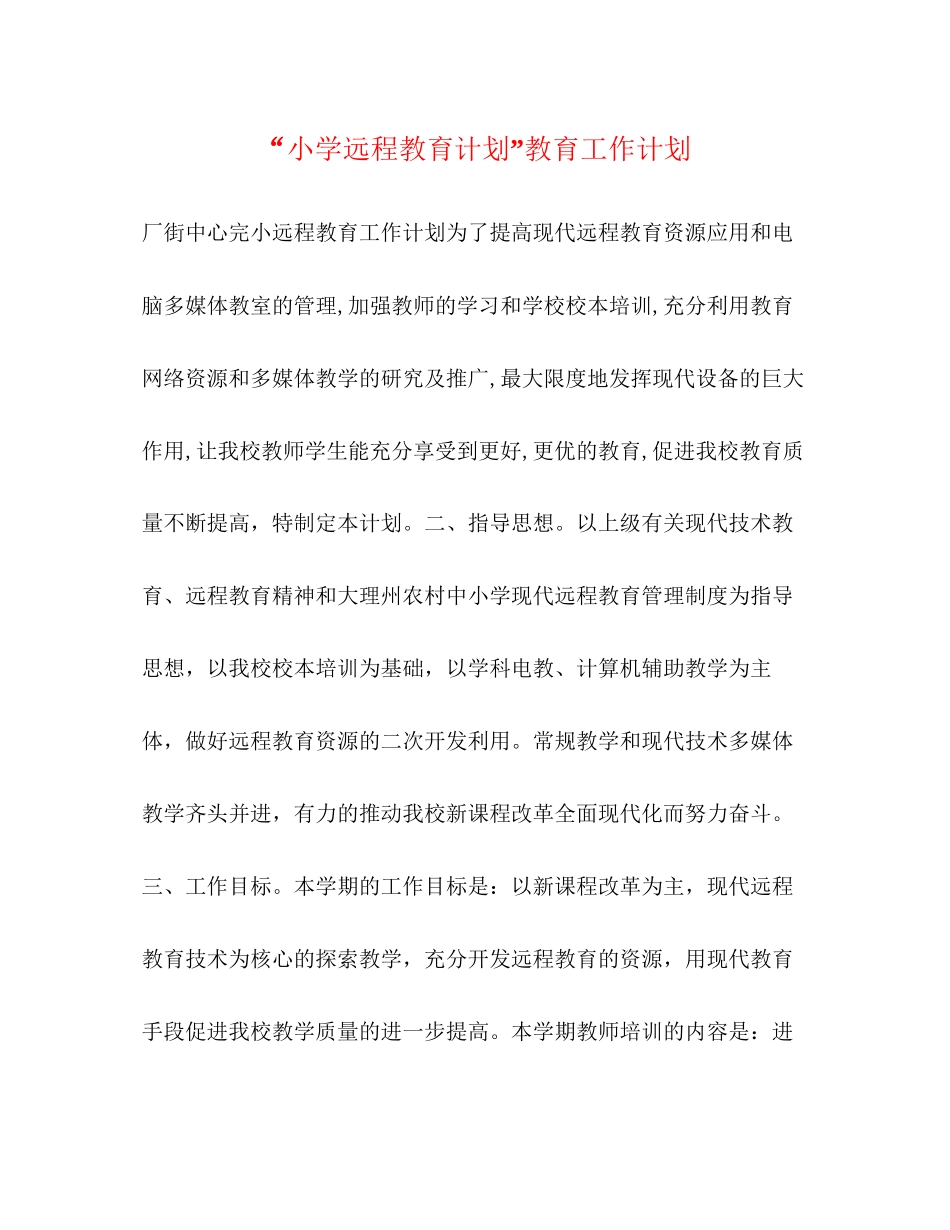 “小学远程教育计划”教育工作计划

厂街中心完小远程教育工作计划为了提高现代远程教育资源应用和电脑多媒体教室的管理,加强教师的学习和学校校本培训,充分利用教育网络资源和多媒体教学的研究及推广,最大限度地发挥现代设备的巨大作用,让我校教师学生能充分享受到更好,更优的教育,促进我校教育质量不断提高，特制定本计划。二、指导思想。以上级有关现代技术教育、远程教育精神和大理州农村中小学现代远程教育管理制度为指导思想，以我校校本培训为基础，以学科电教、计算机辅助教学为主体，做好远程教育资源的二次开发利用。常规教学和现代技术多媒体教学齐头并进，有力的推动我校新课程改革全面现代化而努力奋斗。三、工作目标。本学期的工作目标是：以新课程改革为主，现代远程教育技术为核心的探索教学，充分开发远程教育的资源，用现代教育手段促进我校教学质量的进一步提高。本学期教师培训的内容是：进